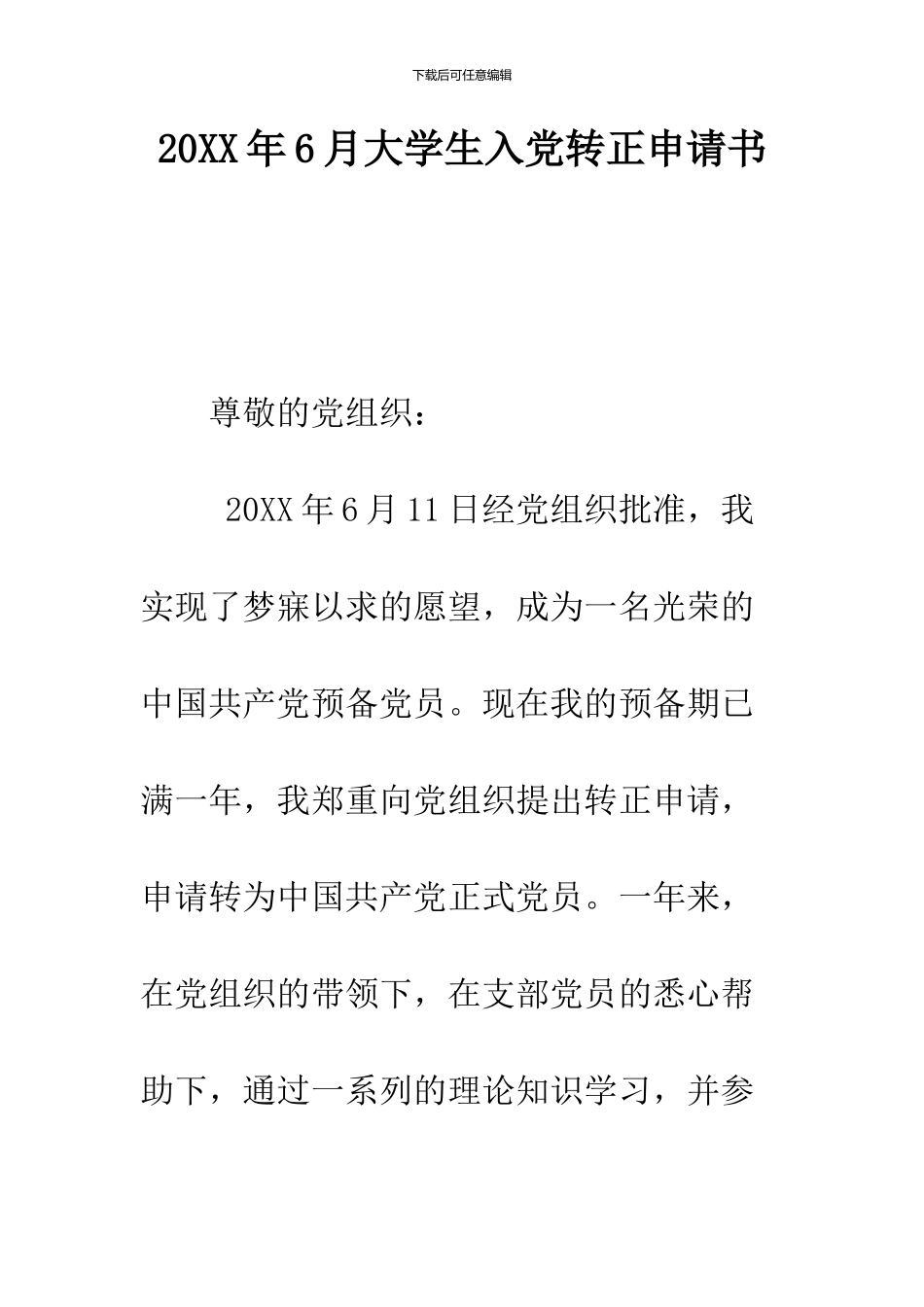 下载后可任意编辑

20XX年6月大学生入党转正申请书

尊敬的党组织：

20XX年6月11日经党组织批准，我实现了梦寐以求的愿望，成为一名光荣的中国共产党预备党员。现在我的预备期已满一年，我郑重向党组织提出转正申请，申请转为中国共产党正式党员。一年来，在党组织的带领下，在支部党员的悉心帮助下，通过一系列的理论知识学习，并参